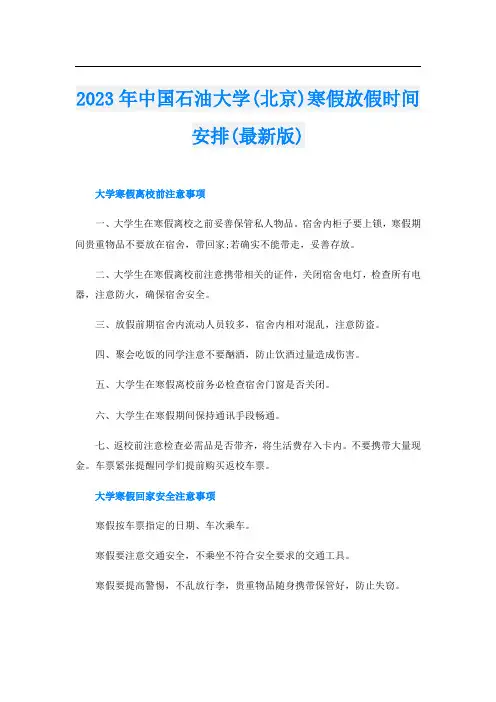 2023年中国石油大学(北京)寒假放假时间安排(最新版)

大学寒假离校前注意事项

一、大学生在寒假离校之前妥善保管私人物品，宿舍内柜子要上锁，寒假期间贵重物品不要放在宿舍，带回家;若确实不能带走，妥善存放。

二、大学生在寒假离校前注意携带相关的证件，关闭宿舍电灯，检查所有电器，注意防火，确保宿舍安全。

三、放假前期宿舍内流动人员较多，宿舍内相对混乱，注意防盗。

四、聚会吃饭的同学注意不要酗酒，防止饮酒过量造成伤害。

五、大学生在寒假离校前务必检查宿舍门窗是否关闭。

六、大学生在寒假期间保持通讯手段畅通。

七、返校前注意检查必需品是否带齐，将生活费存入卡内。不要携带大量现金。车票紧张提醒同学们提前购买返校车票。

大学寒假回家安全注意事项

寒假按车票指定的日期、车次乘车。

寒假要注意交通安全，不乘坐不符合安全要求的交通工具。

寒假要提高警惕，不乱放行李，贵重物品随身携带保管好，防止失窃。